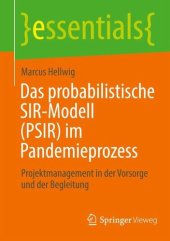 }essentials{

Marcus Hellwig

Das probabilistische SIR-Modell (PSIR) im Pandemieprozess

Projektmanagement in der Vorsorge und der Begleitung

Springer Vieweg